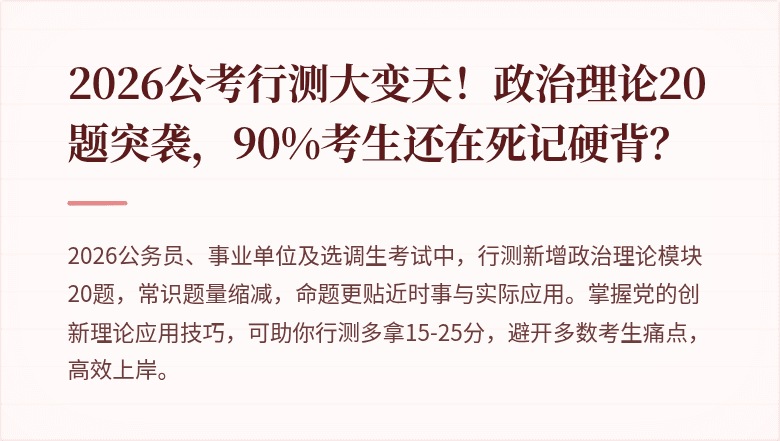 2026公考行测大变天！政治理论20题突袭，90%考生还在死记硬背？

2026公务员、事业单位及选调生考试中，行测新增政治理论模块20题，常识题量缩减，命题更贴近时事与实际应用。掌握党的创新理论应用技巧，可助你行测多拿15-25分，避开多数考生痛点，高效上岸。